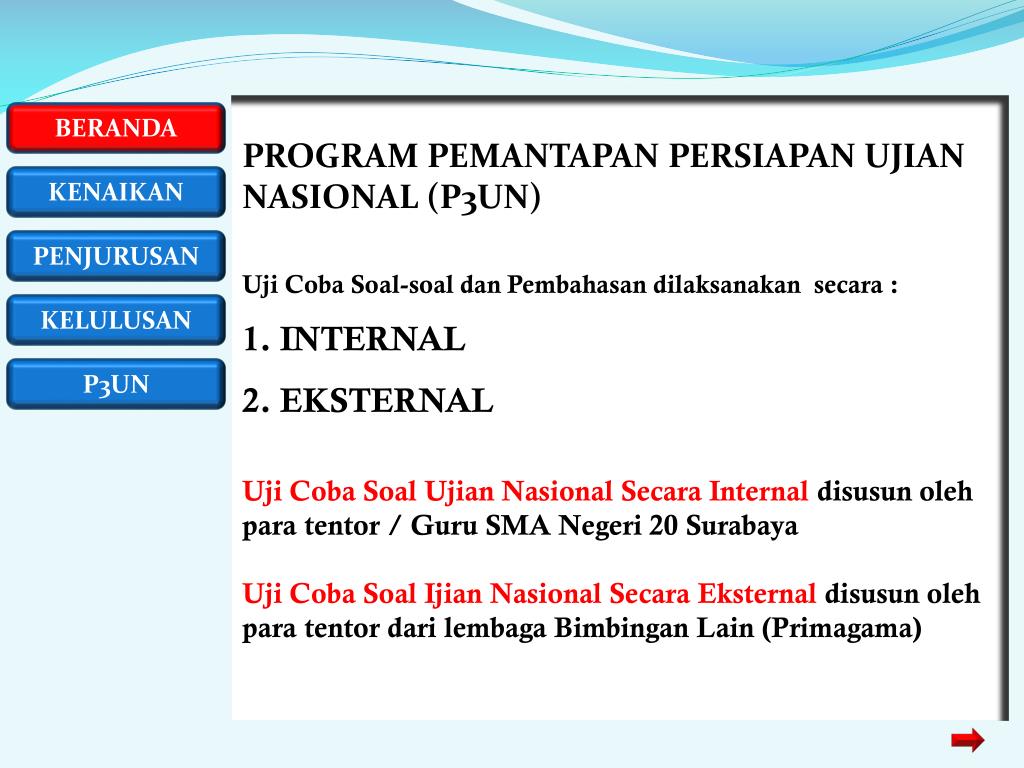 BERANDA

KENAIKAN

PENJURUSAN

KELULUSAN

P3UN

PROGRAM PEMANTAPAN PERSIAPAN UJIAN NASIONAL (P3UN)

Uji Coba Soal-soal dan Pembahasan dilaksanakan secara :

1. INTERNAL

2. EKSTERNAL

Uji Coba Soal Ujian Nasional Secara Internal disusun oleh para tentor / Guru SMA Negeri 20 Surabaya

Uji Coba Soal Ijian Nasional Secara Eksternal disusun oleh para tentor dari lembaga Bimbingan Lain (Primagama)